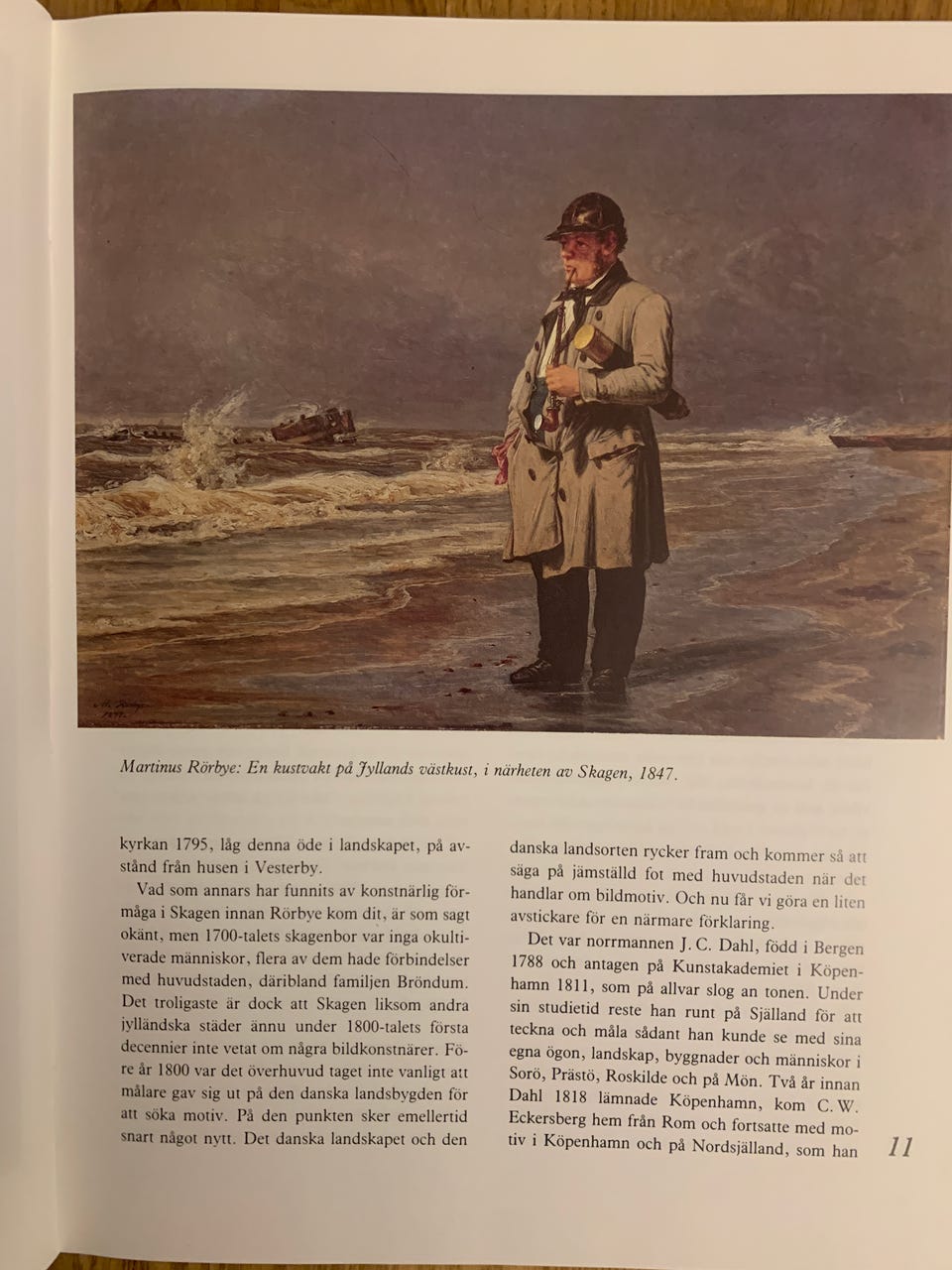 Martinus Rörbye: En kustvakt på Jyllands västkust, i närheten av Skagen, 1847.

kyrkan 1795, låg denna öde i landskapet, på avstånd från husen i Vesterby.

Vad som annars har funnits av konstnärlig förmåga i Skagen innan Rörbye kom dit, är som sagt okänt, men 1700-talets skagenbor var inga okultiverade människor, flera av dem hade förbindelser med huvudstaden, däribland familjen Bröndum. Det troligaste är dock att Skagen liksom andra jylländska städer ännu under 1800-talets första decennier inte vetat om några bildkonstnärer. Före år 1800 var det överhuvud taget inte vanligt att målare gav sig ut på den danska landsbygden för att söka motiv. På den punkten sker emellertid snart något nytt. Det danska landskapet och den danska landsorten rycker fram och kommer så att säga på jämställd fot med huvudstaden när det handlar om bildmotiv. Och nu får vi göra en liten avstickare för en närmare förklaring.

Det var norrmannen J. C. Dahl, född i Bergen 1788 och antagen på Kunstakademiet i Köpenhamn 1811, som på allvar slog an tonen. Under sin studietid reste han runt på Själland för att teckna och måla sådant han kunde se med sina egna ögon, landskap, byggnader och människor i Sorö, Prästö, Roskilde och på Mön. Två år innan Dahl 1818 lämnade Köpenhamn, kom C. W. Eckersberg hem från Rom och fortsatte med motiv i Köpenhamn och på Nordsjälland, som han

11